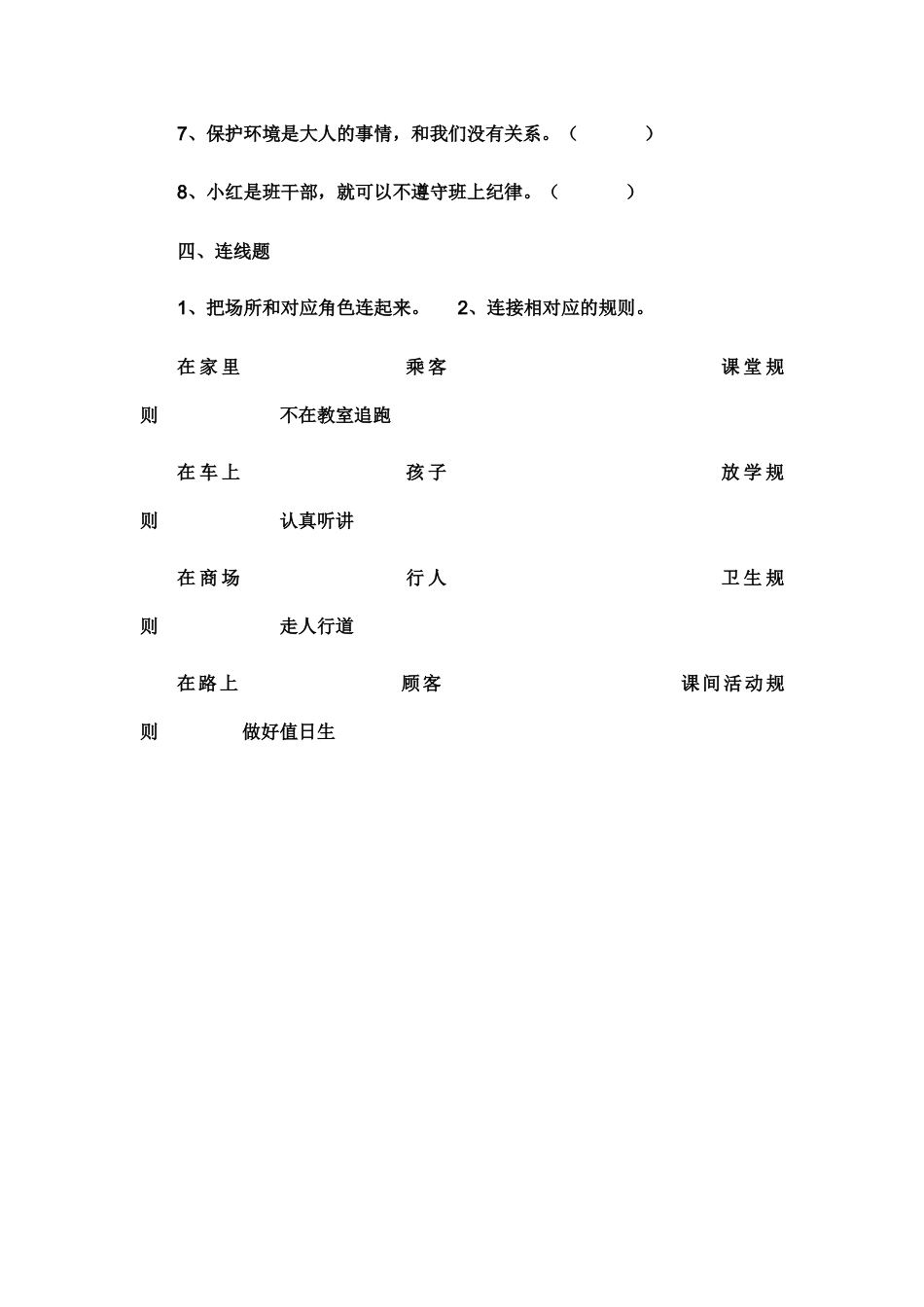 7、保护环境是大人的事情，和我们没有关系。（　　）

8、小红是班干部，就可以不遵守班上纪律。（　　）

四、连线题

1、把场所和对应角色连起来。　2、连接相对应的规则。

在家里　　乘客　　课堂规则　　不在教室追跑

在车上　　孩子　　放学规则　　认真听讲

在商场　　行人　　卫生规则　　走人行道

在路上　　顾客　　课间活动规则　　做好值日生